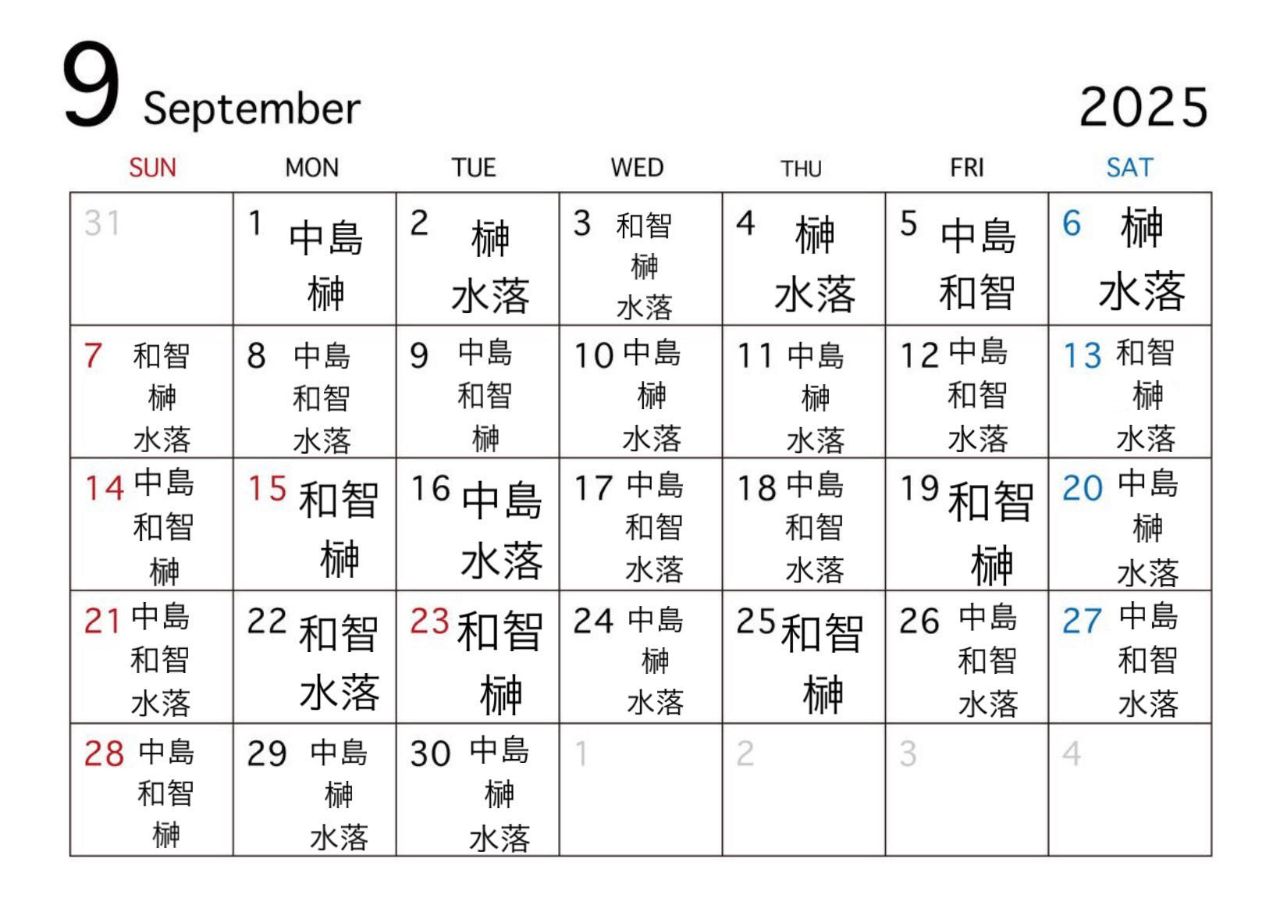 9 September 2025

| SUN | MON | TUE | WED | THU | FRI | SAT |
|---|---|---|---|---|---|---|
| 31 | 1 中島 榊 | 2 榊 水落 | 3 和智 榊 水落 | 4 榊 水落 | 5 中島 和智 | 6 榊 水落 |
| 7 和智 榊 水落 | 8 中島 和智 水落 | 9 中島 和智 榊 | 10 中島 榊 水落 | 11 中島 榊 水落 | 12 中島 和智 水落 | 13 和智 榊 水落 |
| 14 中島 和智 榊 | 15 和智 榊 | 16 中島 水落 | 17 中島 和智 水落 | 18 中島 和智 水落 | 19 和智 榊 | 20 中島 榊 水落 |
| 21 中島 和智 水落 | 22 和智 水落 | 23 和智 榊 | 24 中島 榊 水落 | 25 和智 榊 | 26 中島 和智 水落 | 27 中島 和智 水落 |
| 28 中島 和智 榊 | 29 中島 榊 水落 | 30 中島 榊 水落 | 1 | 2 | 3 | 4 |